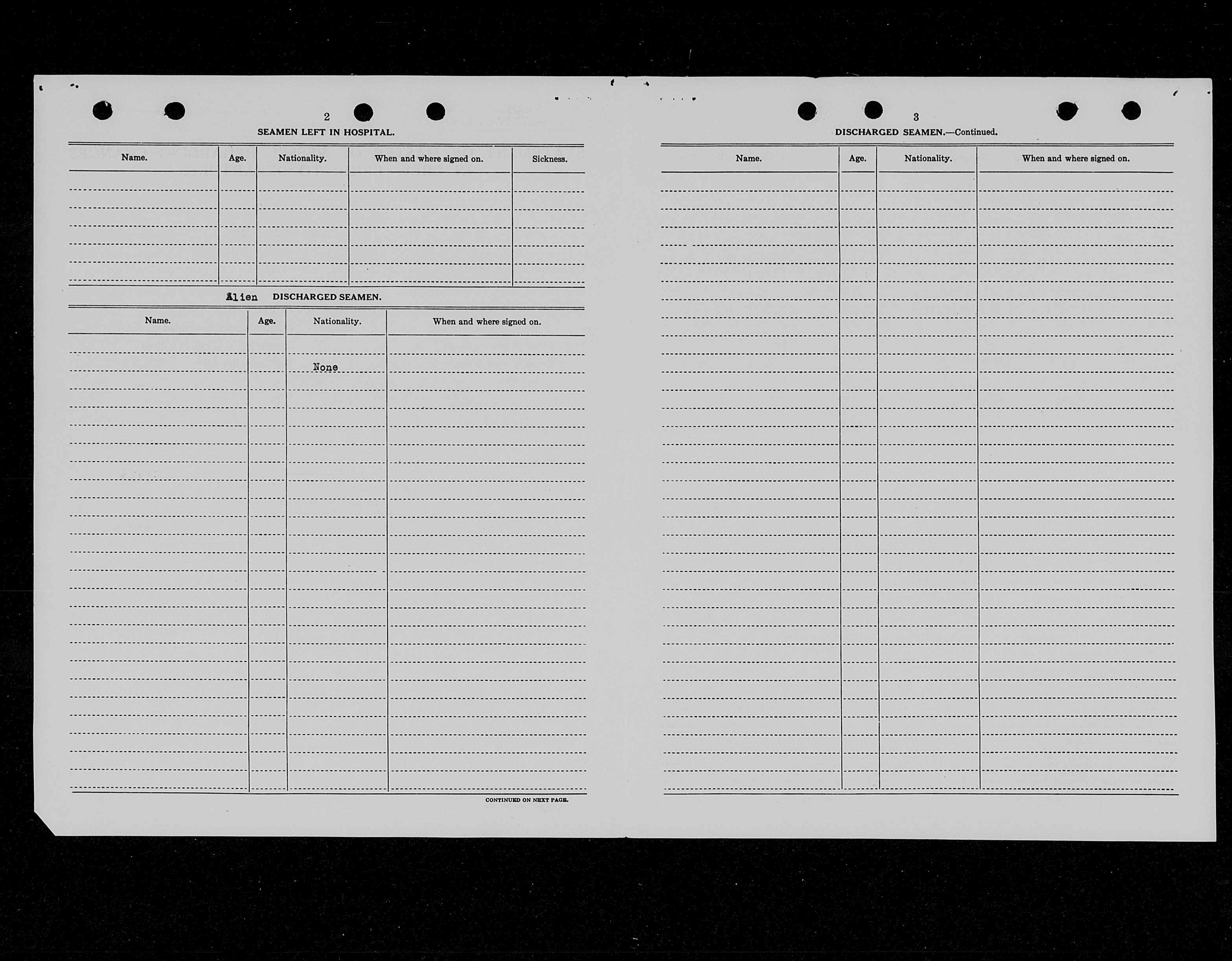 2

SEAMEN LEFT IN HOSPITAL.

| Name. | Age. | Nationality. | When and where signed on. | Sickness. |
|---|---|---|---|---|
| | | | | |

Alien DISCHARGED SEAMEN.

| Name. | Age. | Nationality. | When and where signed on. |
|---|---|---|---|
| | | None | |

CONTINUED ON NEXT PAGE.

3

DISCHARGED SEAMEN.—Continued.

| Name. | Age. | Nationality. | When and where signed on. |
|---|---|---|---|
| | | | |